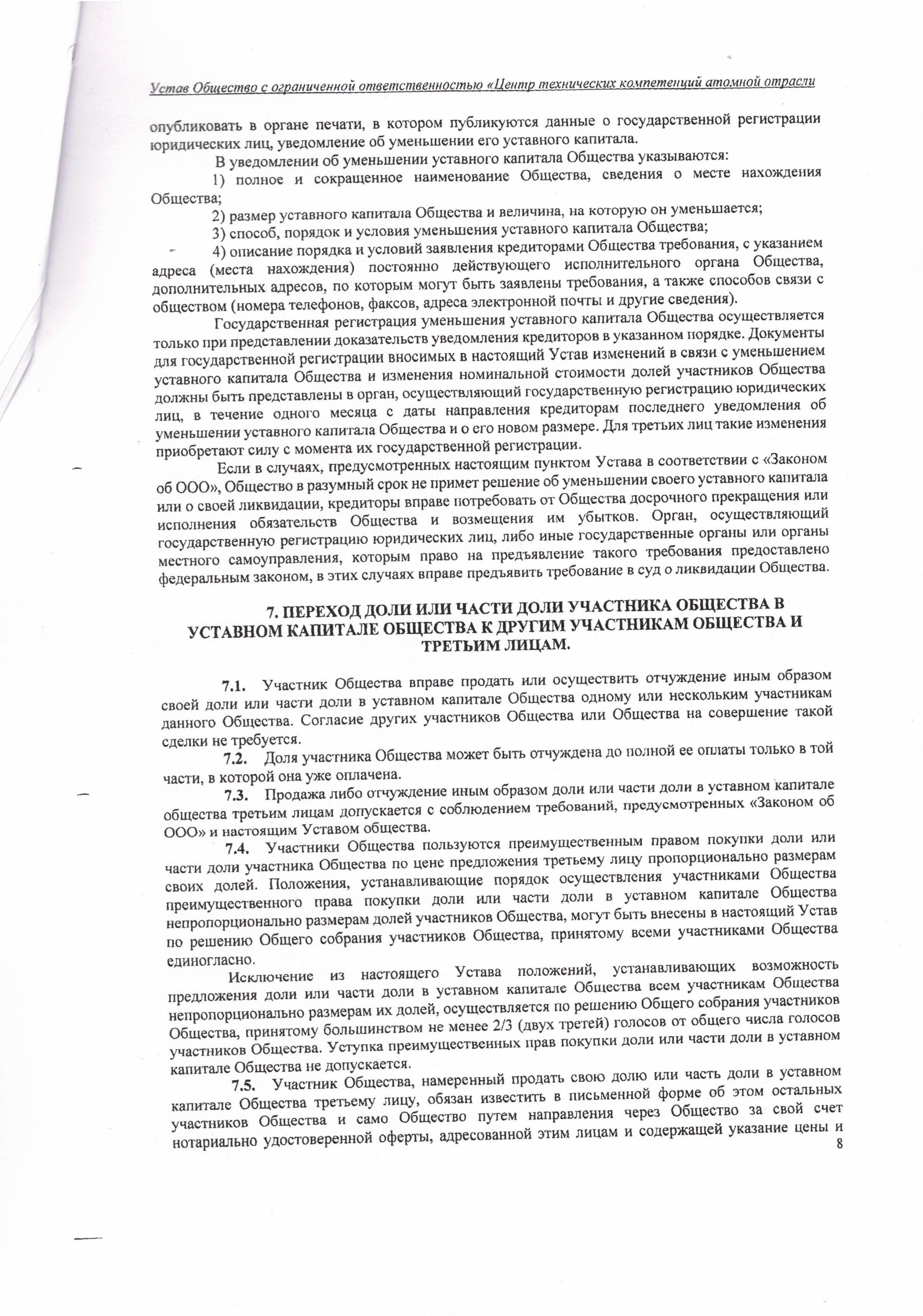 Устав Общество с ограниченной ответственностью «Центр технических компетенций атомной отрасли

опубликовать в органе печати, в котором публикуются данные о государственной регистрации юридических лиц, уведомление об уменьшении его уставного капитала.

В уведомлении об уменьшении уставного капитала Общества указываются:

1) полное и сокращенное наименование Общества, сведения о месте нахождения Общества;

2) размер уставного капитала Общества и величина, на которую он уменьшается;

3) способ, порядок и условия уменьшения уставного капитала Общества;

4) описание порядка и условий заявления кредиторами Общества требования, с указанием адреса (места нахождения) постоянно действующего исполнительного органа Общества, дополнительных адресов, по которым могут быть заявлены требования, а также способов связи с обществом (номера телефонов, факсов, адреса электронной почты и другие сведения).

Государственная регистрация уменьшения уставного капитала Общества осуществляется только при представлении доказательств уведомления кредиторов в указанном порядке. Документы для государственной регистрации вносимых в настоящий Устав изменений в связи с уменьшением уставного капитала Общества и изменения номинальной стоимости долей участников Общества должны быть представлены в орган, осуществляющий государственную регистрацию юридических лиц, в течение одного месяца с даты направления кредиторам последнего уведомления об уменьшении уставного капитала Общества и о его новом размере. Для третьих лиц такие изменения приобретают силу с момента их государственной регистрации.

Если в случаях, предусмотренных настоящим пунктом Устава в соответствии с «Законом об ООО», Общество в разумный срок не примет решение об уменьшении своего уставного капитала или о своей ликвидации, кредиторы вправе потребовать от Общества досрочного прекращения или исполнения обязательств Общества и возмещения им убытков. Орган, осуществляющий государственную регистрацию юридических лиц, либо иные государственные органы или органы местного самоуправления, которым право на предъявление такого требования предоставлено федеральным законом, в этих случаях вправе предъявить требование в суд о ликвидации Общества.

7. ПЕРЕХОД ДОЛИ ИЛИ ЧАСТИ ДОЛИ УЧАСТНИКА ОБЩЕСТВА В УСТАВНОМ КАПИТАЛЕ ОБЩЕСТВА К ДРУГИМ УЧАСТНИКАМ ОБЩЕСТВА И ТРЕТЬИМ ЛИЦАМ.

7.1. Участник Общества вправе продать или осуществить отчуждение иным образом своей доли или части доли в уставном капитале Общества одному или нескольким участникам данного Общества. Согласие других участников Общества или Общества на совершение такой сделки не требуется.

7.2. Доля участника Общества может быть отчуждена до полной ее оплаты только в той части, в которой она уже оплачена.

7.3. Продажа либо отчуждение иным образом доли или части доли в уставном капитале общества третьим лицам допускается с соблюдением требований, предусмотренных «Законом об ООО» и настоящим Уставом общества.

7.4. Участники Общества пользуются преимущественным правом покупки доли или части доли участника Общества по цене предложения третьему лицу пропорционально размерам своих долей. Положения, устанавливающие порядок осуществления участниками Общества преимущественного права покупки доли или части доли в уставном капитале Общества непропорционально размерам долей участников Общества, могут быть внесены в настоящий Устав по решению Общего собрания участников Общества, принятому всеми участниками Общества единогласно.

Исключение из настоящего Устава положений, устанавливающих возможность предложения доли или части доли в уставном капитале Общества всем участникам Общества непропорционально размерам их долей, осуществляется по решению Общего собрания участников Общества, принятому большинством не менее 2/3 (двух третей) голосов от общего числа голосов участников Общества. Уступка преимущественных прав покупки доли или части доли в уставном капитале Общества не допускается.

7.5. Участник Общества, намеренный продать свою долю или часть доли в уставном капитале Общества третьему лицу, обязан известить в письменной форме об этом остальных участников Общества и само Общество путем направления через Общество за свой счет нотариально удостоверенной оферты, адресованной этим лицам и содержащей указание цены и

8